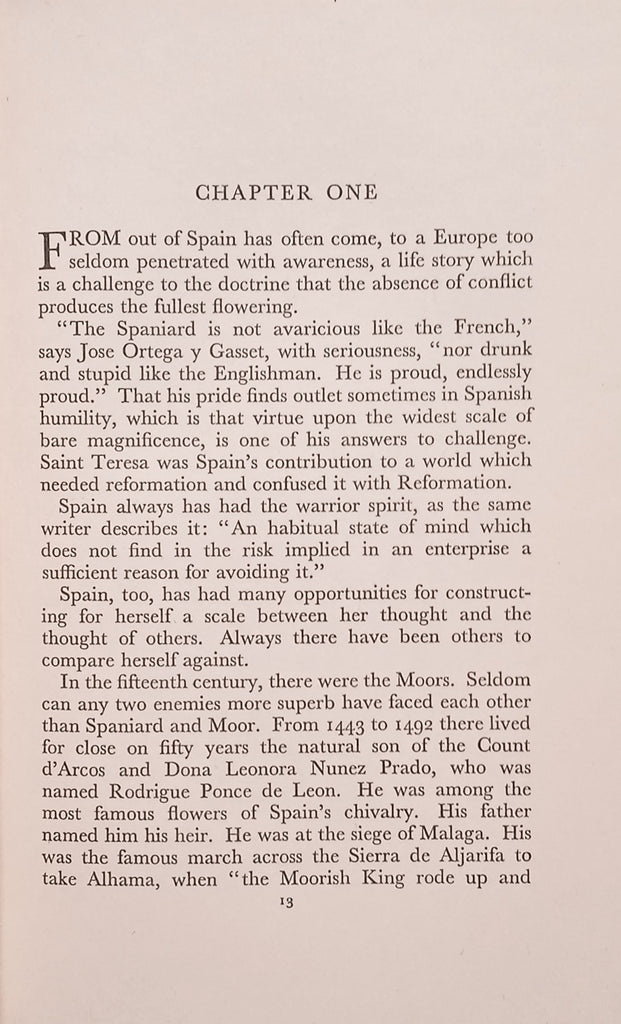 CHAPTER ONE

FROM out of Spain has often come, to a Europe too seldom penetrated with awareness, a life story which is a challenge to the doctrine that the absence of conflict produces the fullest flowering.

"The Spaniard is not avaricious like the French," says Jose Ortega y Gasset, with seriousness, "nor drunk and stupid like the Englishman. He is proud, endlessly proud." That his pride finds outlet sometimes in Spanish humility, which is that virtue upon the widest scale of bare magnificence, is one of his answers to challenge. Saint Teresa was Spain's contribution to a world which needed reformation and confused it with Reformation.

Spain always has had the warrior spirit, as the same writer describes it: "An habitual state of mind which does not find in the risk implied in an enterprise a sufficient reason for avoiding it."

Spain, too, has had many opportunities for constructing for herself a scale between her thought and the thought of others. Always there have been others to compare herself against.

In the fifteenth century, there were the Moors. Seldom can any two enemies more superb have faced each other than Spaniard and Moor. From 1443 to 1492 there lived for close on fifty years the natural son of the Count d'Arcos and Dona Leonora Nunez Prado, who was named Rodrigue Ponce de Leon. He was among the most famous flowers of Spain's chivalry. His father named him his heir. He was at the siege of Malaga. His was the famous march across the Sierra de Aljarifa to take Alhama, when "the Moorish King rode up and

13